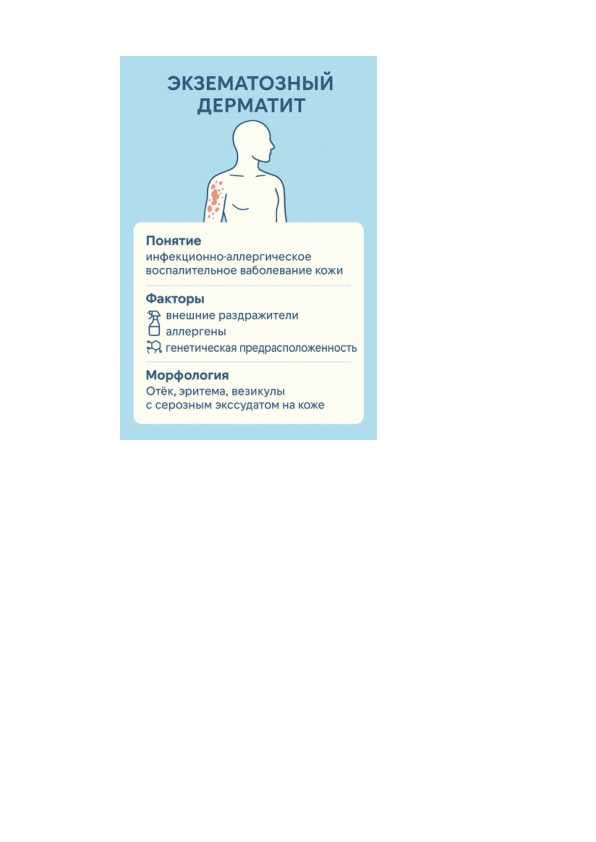 ЭКЗЕМАТОЗНЫЙ ДЕРМАТИТ

Понятие
инфекционно-аллергическое воспалительное ваболевание кожи

Факторы
внешние раздражители
аллергены
генетическая предрасположенность

Морфология
Отёк, эритема, везикулы с серозным экссудатом на коже